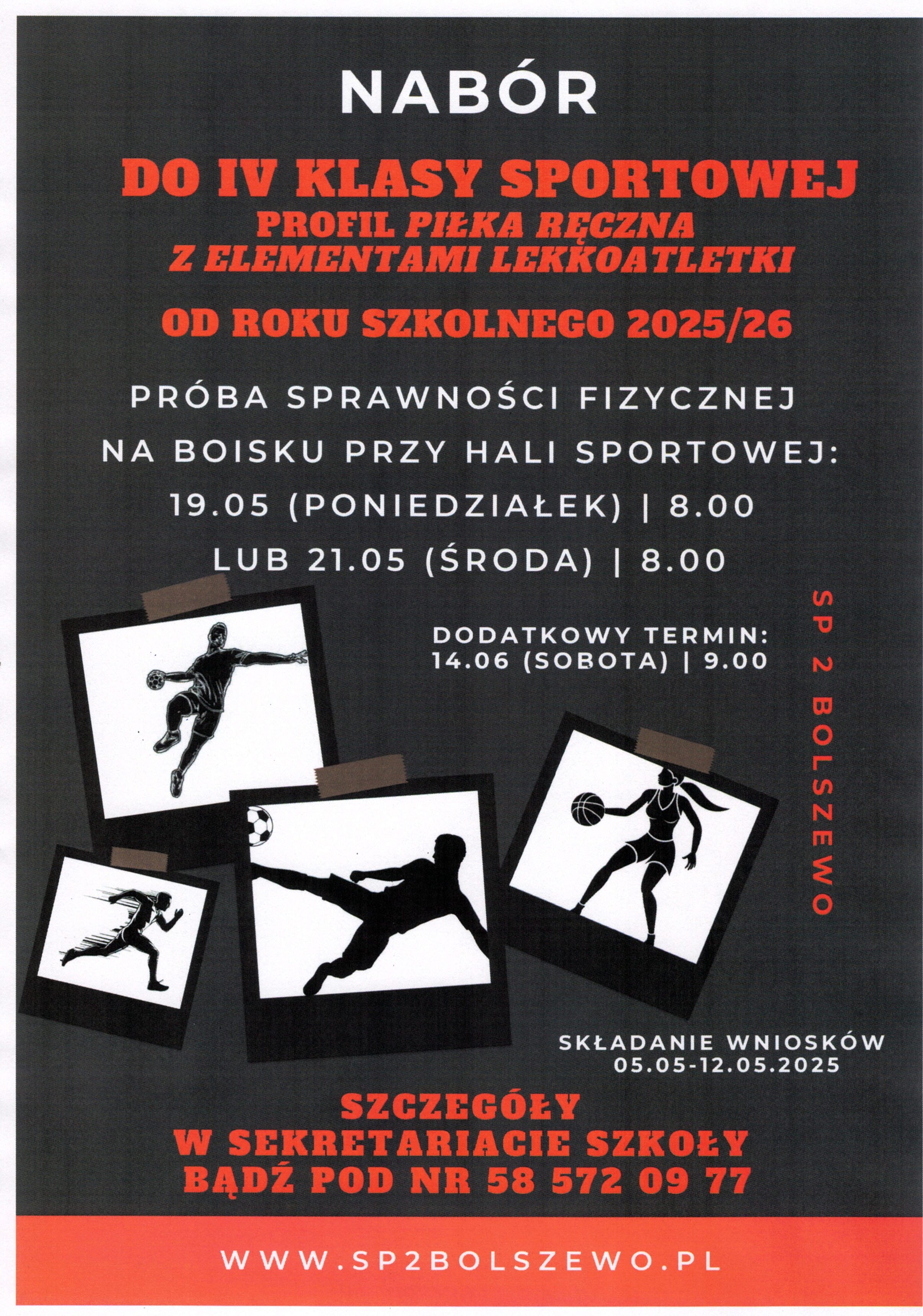 NABÓR

DO IV KLASY SPORTOWEJ
PROFIL PIŁKA RĘCZNA
Z ELEMENTAMI LEKKOATLETKI

OD ROKU SZKOLNEGO 2025/26

PRÓBA SPRAWNOŚCI FIZYCZNEJ
NA BOISKU PRZY HALI SPORTOWEJ:
19.05 (PONIEDZIAŁEK) | 8.00
LUB 21.05 (ŚRODA) | 8.00

DODATKOWY TERMIN:
14.06 (SOBOTA) | 9.00

SP 2 BOLSZEWO

SKŁADANIE WNIOSKÓW
05.05-12.05.2025

SZCZEGÓŁY
W SEKRETARIACIE SZKOŁY
BĄDŹ POD NR 58 572 09 77

WWW.SP2BOLSZEWO.PL